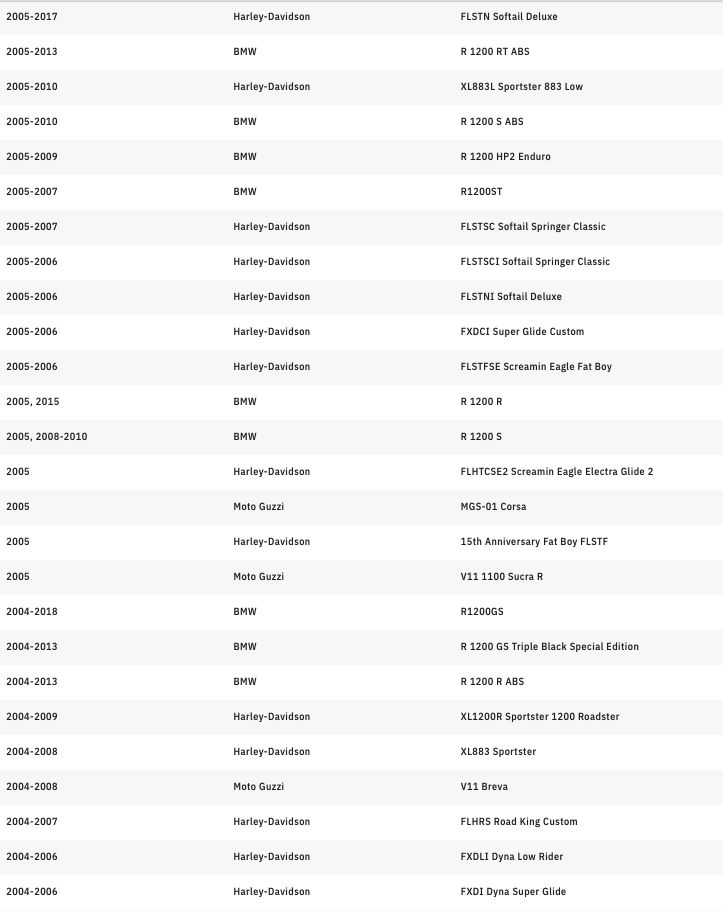 | | | |
|---|---|---|
| 2005-2017 | Harley-Davidson | FLSTN Softail Deluxe |
| 2005-2013 | BMW | R 1200 RT ABS |
| 2005-2010 | Harley-Davidson | XL883L Sportster 883 Low |
| 2005-2010 | BMW | R 1200 S ABS |
| 2005-2009 | BMW | R 1200 HP2 Enduro |
| 2005-2007 | BMW | R1200ST |
| 2005-2007 | Harley-Davidson | FLSTSC Softail Springer Classic |
| 2005-2006 | Harley-Davidson | FLSTSCI Softail Springer Classic |
| 2005-2006 | Harley-Davidson | FLSTNI Softail Deluxe |
| 2005-2006 | Harley-Davidson | FXDCI Super Glide Custom |
| 2005-2006 | Harley-Davidson | FLSTFSE Screamin Eagle Fat Boy |
| 2005, 2015 | BMW | R 1200 R |
| 2005, 2008-2010 | BMW | R 1200 S |
| 2005 | Harley-Davidson | FLHTCSE2 Screamin Eagle Electra Glide 2 |
| 2005 | Moto Guzzi | MGS-01 Corsa |
| 2005 | Harley-Davidson | 15th Anniversary Fat Boy FLSTF |
| 2005 | Moto Guzzi | V11 1100 Sucra R |
| 2004-2018 | BMW | R1200GS |
| 2004-2013 | BMW | R 1200 GS Triple Black Special Edition |
| 2004-2013 | BMW | R 1200 R ABS |
| 2004-2009 | Harley-Davidson | XL1200R Sportster 1200 Roadster |
| 2004-2008 | Harley-Davidson | XL883 Sportster |
| 2004-2008 | Moto Guzzi | V11 Breva |
| 2004-2007 | Harley-Davidson | FLHRS Road King Custom |
| 2004-2006 | Harley-Davidson | FXDLI Dyna Low Rider |
| 2004-2006 | Harley-Davidson | FXDI Dyna Super Glide |